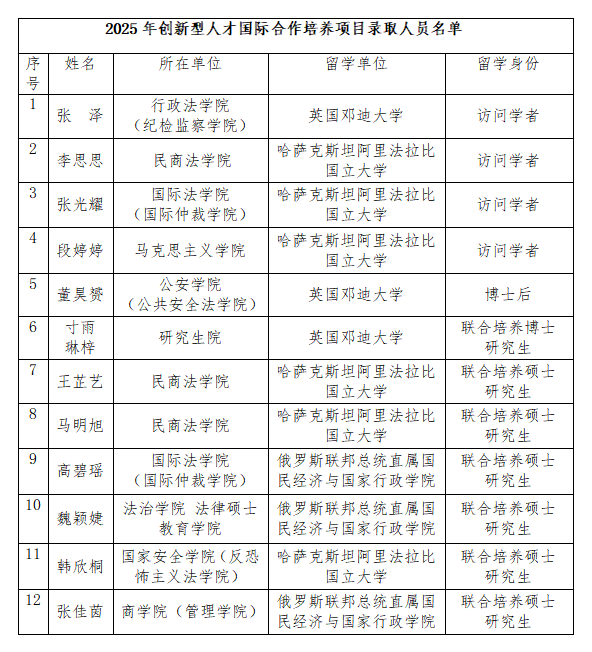 2025 年创新型人才国际合作培养项目录取人员名单

| 序号 | 姓名 | 所在单位 | 留学单位 | 留学身份 |
|---|---|---|---|---|
| 1 | 张　泽 | 行政法学院（纪检监察学院） | 英国邓迪大学 | 访问学者 |
| 2 | 李思思 | 民商法学院 | 哈萨克斯坦阿里法拉比国立大学 | 访问学者 |
| 3 | 张光耀 | 国际法学院（国际仲裁学院） | 哈萨克斯坦阿里法拉比国立大学 | 访问学者 |
| 4 | 段婷婷 | 马克思主义学院 | 哈萨克斯坦阿里法拉比国立大学 | 访问学者 |
| 5 | 董昊赟 | 公安学院（公共安全法学院） | 英国邓迪大学 | 博士后 |
| 6 | 寸雨琳梓 | 研究生院 | 英国邓迪大学 | 联合培养博士研究生 |
| 7 | 王芷艺 | 民商法学院 | 哈萨克斯坦阿里法拉比国立大学 | 联合培养硕士研究生 |
| 8 | 马明旭 | 民商法学院 | 哈萨克斯坦阿里法拉比国立大学 | 联合培养硕士研究生 |
| 9 | 高碧瑶 | 国际法学院（国际仲裁学院） | 俄罗斯联邦总统直属国民经济与国家行政学院 | 联合培养硕士研究生 |
| 10 | 魏颖婕 | 法治学院 法律硕士教育学院 | 俄罗斯联邦总统直属国民经济与国家行政学院 | 联合培养硕士研究生 |
| 11 | 韩欣桐 | 国家安全学院（反恐怖主义法学院） | 哈萨克斯坦阿里法拉比国立大学 | 联合培养硕士研究生 |
| 12 | 张佳茵 | 商学院（管理学院） | 俄罗斯联邦总统直属国民经济与国家行政学院 | 联合培养硕士研究生 |